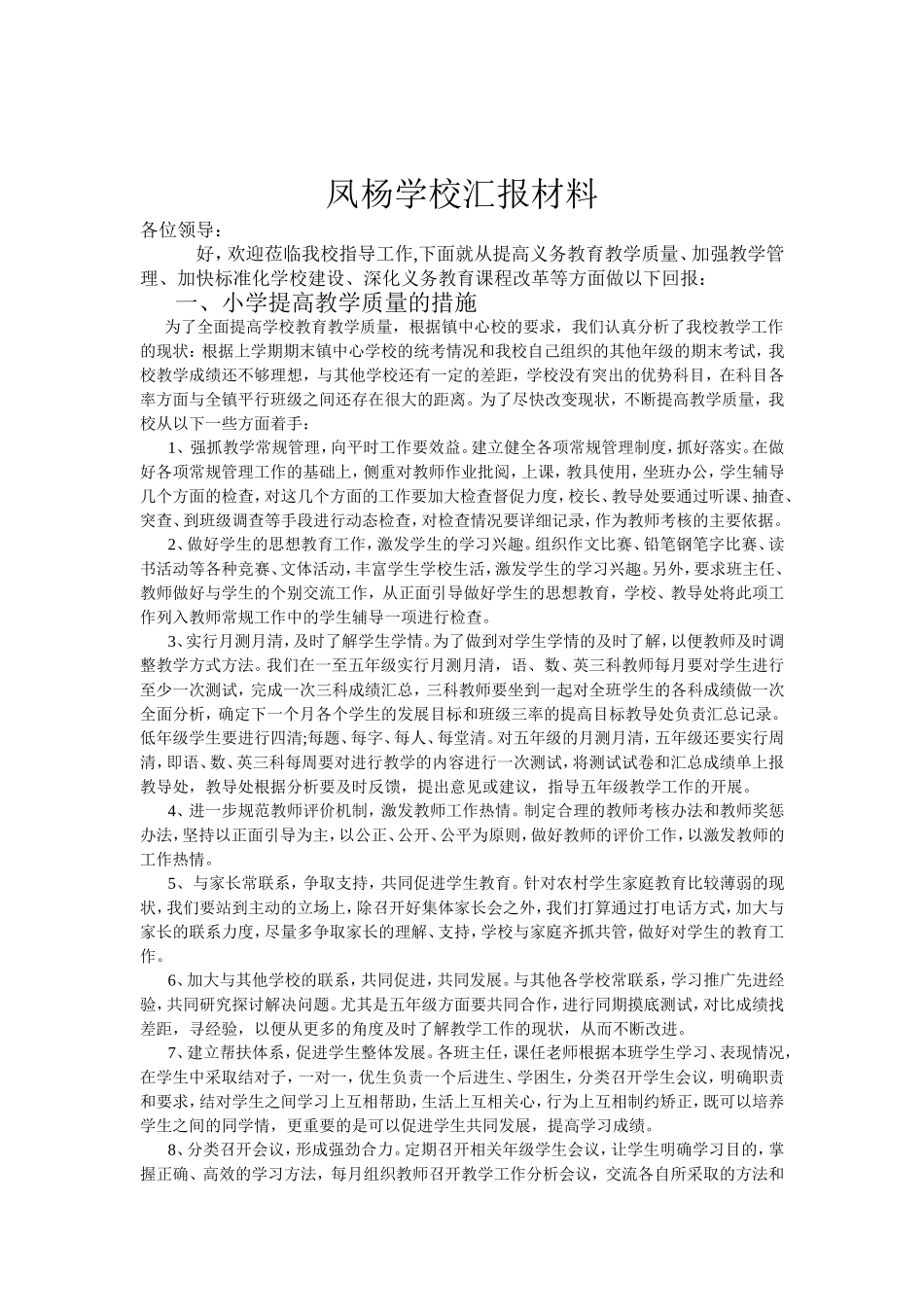 凤杨学校汇报材料

各位领导：

好，欢迎莅临我校指导工作,下面就从提高义务教育教学质量、加强教学管理、加快标准化学校建设、深化义务教育课程改革等方面做以下回报：

一、小学提高教学质量的措施

为了全面提高学校教育教学质量，根据镇中心校的要求，我们认真分析了我校教学工作的现状：根据上学期期末镇中心学校的统考情况和我校自己组织的其他年级的期末考试，我校教学成绩还不够理想，与其他学校还有一定的差距，学校没有突出的优势科目，在科目各率方面与全镇平行班级之间还存在很大的距离。为了尽快改变现状，不断提高教学质量，我校从以下一些方面着手：

1、强抓教学常规管理，向平时工作要效益。建立健全各项常规管理制度，抓好落实。在做好各项常规管理工作的基础上，侧重对教师作业批阅，上课，教具使用，坐班办公，学生辅导几个方面的检查，对这几个方面的工作要加大检查督促力度，校长、教导处要通过听课、抽查、突查、到班级调查等手段进行动态检查，对检查情况要详细记录，作为教师考核的主要依据。

2、做好学生的思想教育工作，激发学生的学习兴趣。组织作文比赛、铅笔钢笔字比赛、读书活动等各种竞赛、文体活动，丰富学生学校生活，激发学生的学习兴趣。另外，要求班主任、教师做好与学生的个别交流工作，从正面引导做好学生的思想教育，学校、教导处将此项工作列入教师常规工作中的学生辅导一项进行检查。

3、实行月测月清，及时了解学生学情。为了做到对学生学情的及时了解，以便教师及时调整教学方式方法。我们在一至五年级实行月测月清，语、数、英三科教师每月要对学生进行至少一次测试，完成一次三科成绩汇总，三科教师要坐到一起对全班学生的各科成绩做一次全面分析，确定下一个月各个学生的发展目标和班级三率的提高目标教导处负责汇总记录。低年级学生要进行四清;每题、每字、每人、每堂清。对五年级的月测月清，五年级还要实行周清，即语、数、英三科每周要对进行教学的内容进行一次测试，将测试试卷和汇总成绩单上报教导处，教导处根据分析要及时反馈，提出意见或建议，指导五年级教学工作的开展。

4、进一步规范教师评价机制，激发教师工作热情。制定合理的教师考核办法和教师奖惩办法，坚持以正面引导为主，以公正、公开、公平为原则，做好教师的评价工作，以激发教师的工作热情。

5、与家长常联系，争取支持，共同促进学生教育。针对农村学生家庭教育比较薄弱的现状，我们要站到主动的立场上，除召开好集体家长会之外，我们打算通过打电话方式，加大与家长的联系力度，尽量多争取家长的理解、支持，学校与家庭齐抓共管，做好对学生的教育工作。

6、加大与其他学校的联系，共同促进，共同发展。与其他各学校常联系，学习推广先进经验，共同研究探讨解决问题。尤其是五年级方面要共同合作，进行同期摸底测试，对比成绩找差距，寻经验，以便从更多的角度及时了解教学工作的现状，从而不断改进。

7、建立帮扶体系，促进学生整体发展。各班主任，课任老师根据本班学生学习、表现情况，在学生中采取结对子，一对一，优生负责一个后进生、学困生，分类召开学生会议，明确职责和要求，结对学生之间学习上互相帮助，生活上互相关心，行为上互相制约矫正，既可以培养学生之间的同学情，更重要的是可以促进学生共同发展，提高学习成绩。

8、分类召开会议，形成强劲合力。定期召开相关年级学生会议，让学生明确学习目的，掌握正确、高效的学习方法，每月组织教师召开教学工作分析会议，交流各自所采取的方法和